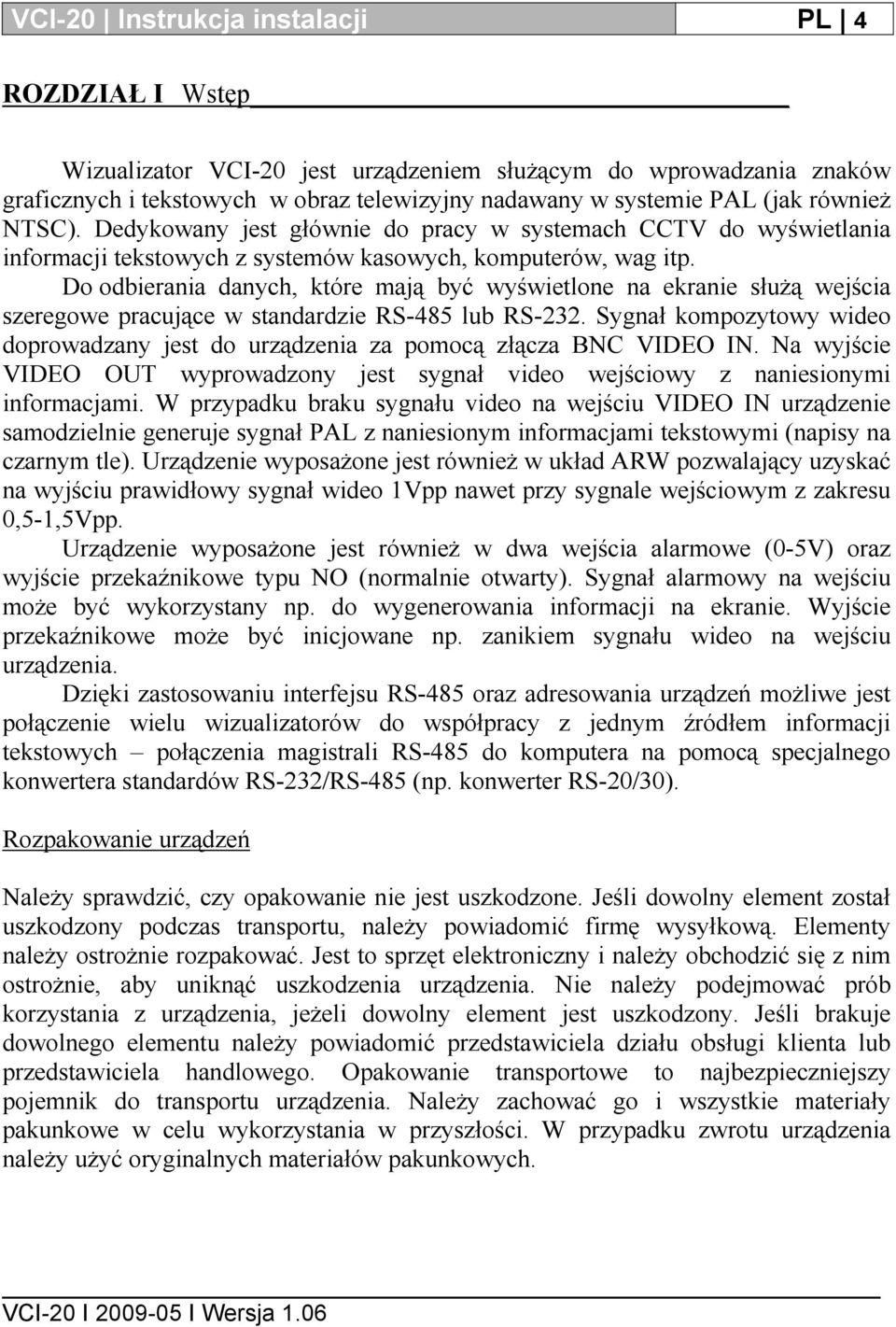 VCI-20 | Instrukcja instalacji PL | 4

ROZDZIAŁ I Wstęp

Wizualizator VCI-20 jest urządzeniem służącym do wprowadzania znaków graficznych i tekstowych w obraz telewizyjny nadawany w systemie PAL (jak również NTSC). Dedykowany jest głównie do pracy w systemach CCTV do wyświetlania informacji tekstowych z systemów kasowych, komputerów, wag itp.

Do odbierania danych, które mają być wyświetlone na ekranie służą wejścia szeregowe pracujące w standardzie RS-485 lub RS-232. Sygnał kompozytowy wideo doprowadzany jest do urządzenia za pomocą złącza BNC VIDEO IN. Na wyjście VIDEO OUT wyprowadzony jest sygnał video wejściowy z naniesionymi informacjami. W przypadku braku sygnału video na wejściu VIDEO IN urządzenie samodzielnie generuje sygnał PAL z naniesionym informacjami tekstowymi (napisy na czarnym tle). Urządzenie wyposażone jest również w układ ARW pozwalający uzyskać na wyjściu prawidłowy sygnał wideo 1Vpp nawet przy sygnale wejściowym z zakresu 0,5-1,5Vpp.

Urządzenie wyposażone jest również w dwa wejścia alarmowe (0-5V) oraz wyjście przekaźnikowe typu NO (normalnie otwarty). Sygnał alarmowy na wejściu może być wykorzystany np. do wygenerowania informacji na ekranie. Wyjście przekaźnikowe może być inicjowane np. zanikiem sygnału wideo na wejściu urządzenia.

Dzięki zastosowaniu interfejsu RS-485 oraz adresowania urządzeń możliwe jest połączenie wielu wizualizatorów do współpracy z jednym źródłem informacji tekstowych – połączenia magistrali RS-485 do komputera na pomocą specjalnego konwertera standardów RS-232/RS-485 (np. konwerter RS-20/30).

Rozpakowanie urządzeń

Należy sprawdzić, czy opakowanie nie jest uszkodzone. Jeśli dowolny element został uszkodzony podczas transportu, należy powiadomić firmę wysyłkową. Elementy należy ostrożnie rozpakować. Jest to sprzęt elektroniczny i należy obchodzić się z nim ostrożnie, aby uniknąć uszkodzenia urządzenia. Nie należy podejmować prób korzystania z urządzenia, jeżeli dowolny element jest uszkodzony. Jeśli brakuje dowolnego elementu należy powiadomić przedstawiciela działu obsługi klienta lub przedstawiciela handlowego. Opakowanie transportowe to najbezpieczniejszy pojemnik do transportu urządzenia. Należy zachować go i wszystkie materiały pakunkowe w celu wykorzystania w przyszłości. W przypadku zwrotu urządzenia należy użyć oryginalnych materiałów pakunkowych.

VCI-20 I 2009-05 I Wersja 1.06